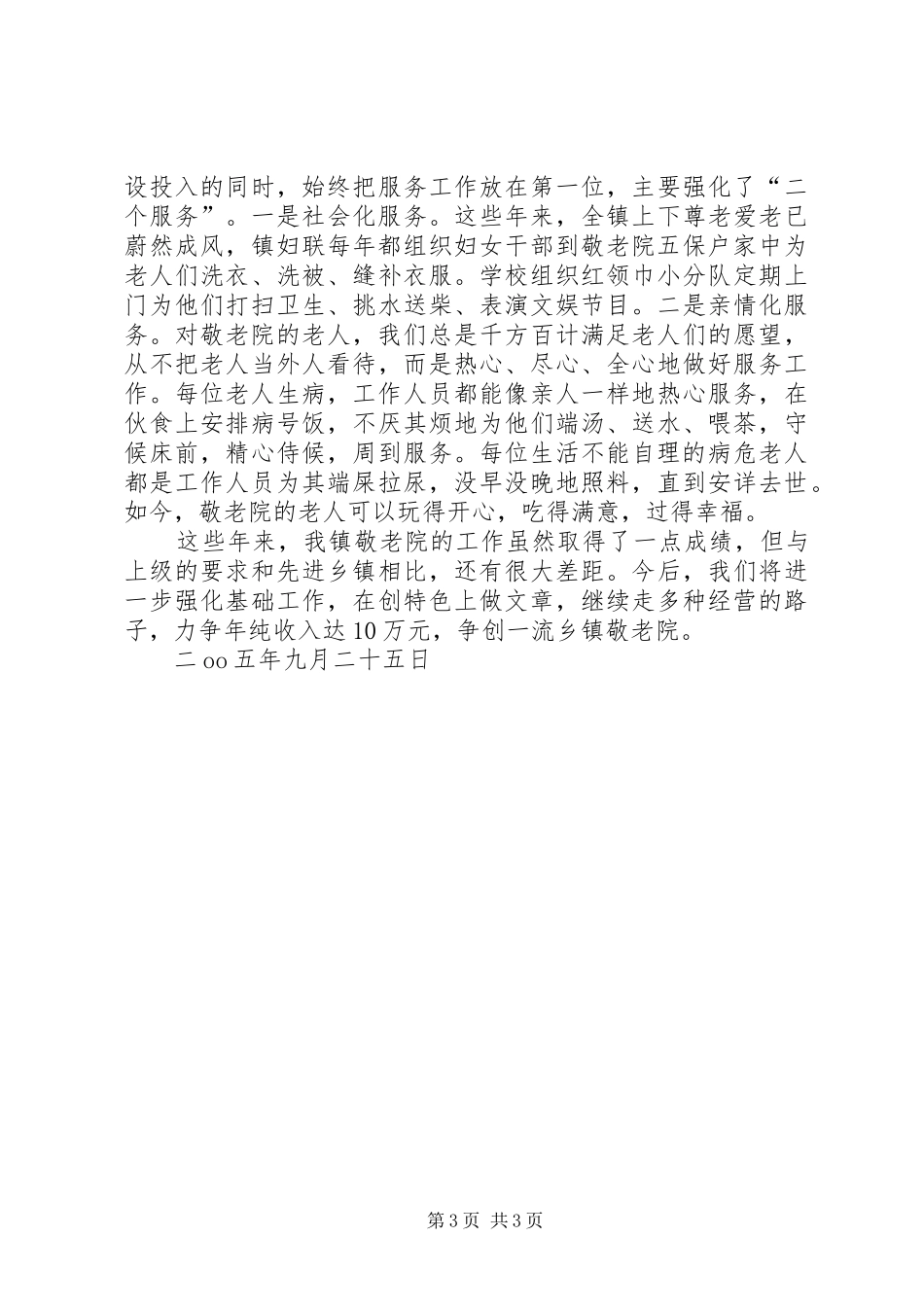 设投入的同时，始终把服务工作放在第一位，主要强化了“二个服务”。一是社会化服务。这些年来，全镇上下尊老爱老已蔚然成风，镇妇联每年都组织妇女干部到敬老院五保户家中为老人们洗衣、洗被、缝补衣服。学校组织红领巾小分队定期上门为他们打扫卫生、挑水送柴、表演文娱节目。二是亲情化服务。对敬老院的老人，我们总是千方百计满足老人们的愿望，从不把老人当外人看待，而是热心、尽心、全心地做好服务工作。每位老人生病，工作人员都能像亲人一样地热心服务，在伙食上安排病号饭，不厌其烦地为他们端汤、送水、喂茶，守候床前，精心侍候，周到服务。每位生活不能自理的病危老人都是工作人员为其端屎拉尿，没早没晚地照料，直到安详去世。如今，敬老院的老人可以玩得开心，吃得满意，过得幸福。

这些年来，我镇敬老院的工作虽然取得了一点成绩，但与上级的要求和先进乡镇相比，还有很大差距。今后，我们将进一步强化基础工作，在创特色上做文章，继续走多种经营的路子，力争年纯收入达10万元，争创一流乡镇敬老院。

二oo五年九月二十五日

第3页 共3页